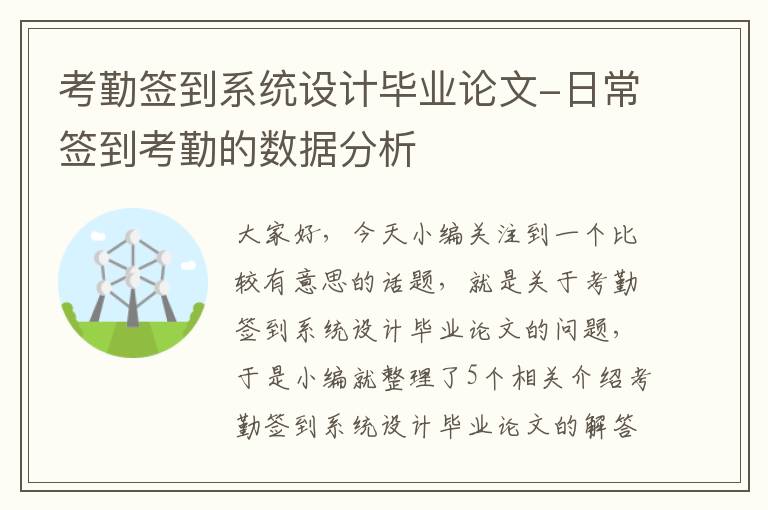 考勤签到系统设计毕业论文-日常签到考勤的数据分析

大家好，今天小编关注到一个比较有意思的话题，就是关于考勤签到系统设计毕业论文的问题，于是小编就整理了5个相关介绍考勤签到系统设计毕业论文的解答